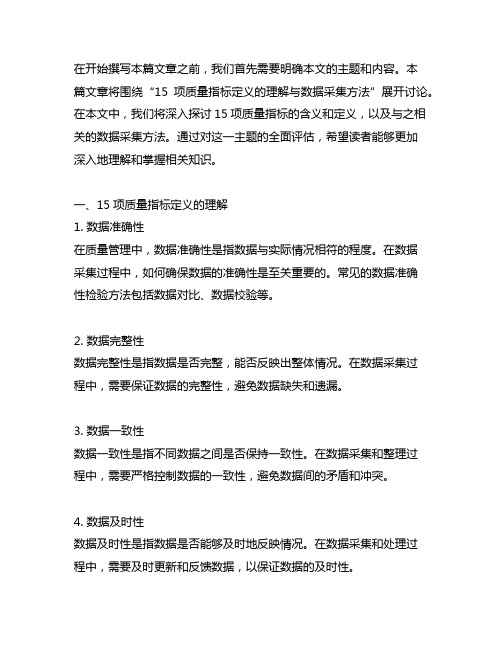 在开始撰写本篇文章之前，我们首先需要明确本文的主题和内容。本篇文章将围绕“15 项质量指标定义的理解与数据采集方法”展开讨论。在本文中，我们将深入探讨 15 项质量指标的含义和定义，以及与之相关的数据采集方法。通过对这一主题的全面评估，希望读者能够更加深入地理解和掌握相关知识。

一、15 项质量指标定义的理解
1. 数据准确性
在质量管理中，数据准确性是指数据与实际情况相符的程度。在数据采集过程中，如何确保数据的准确性是至关重要的。常见的数据准确性检验方法包括数据对比、数据校验等。

2. 数据完整性
数据完整性是指数据是否完整，能否反映出整体情况。在数据采集过程中，需要保证数据的完整性，避免数据缺失和遗漏。

3. 数据一致性
数据一致性是指不同数据之间是否保持一致性。在数据采集和整理过程中，需要严格控制数据的一致性，避免数据间的矛盾和冲突。

4. 数据及时性
数据及时性是指数据是否能够及时地反映情况。在数据采集和处理过程中，需要及时更新和反馈数据，以保证数据的及时性。